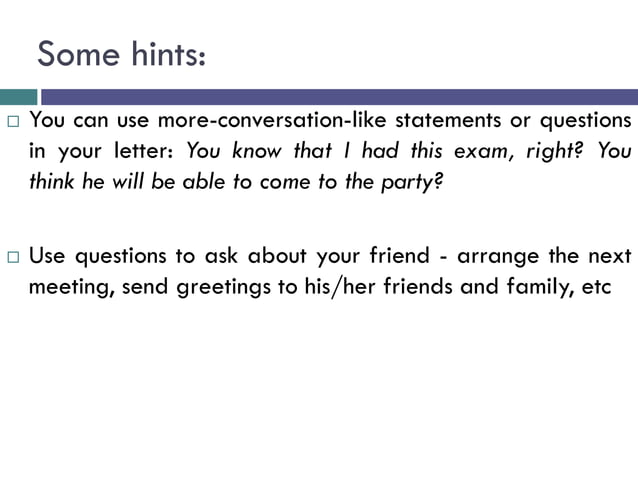 Some hints:

□ You can use more-conversation-like statements or questions in your letter: You know that I had this exam, right? You think he will be able to come to the party?

□ Use questions to ask about your friend - arrange the next meeting, send greetings to his/her friends and family, etc